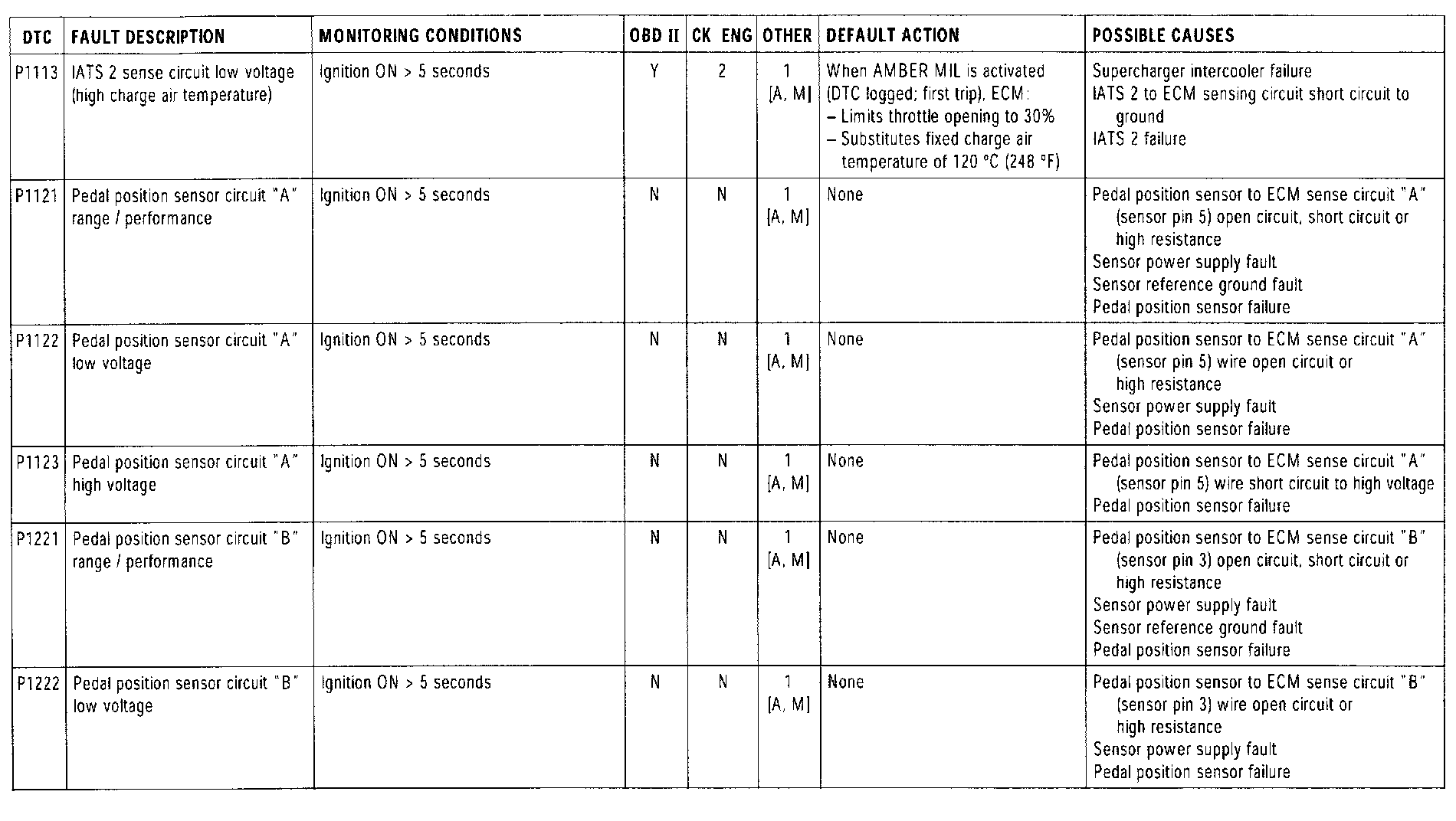 | DTC | FAULT DESCRIPTION | MONITORING CONDITIONS | OBD II | CK ENG | OTHER | DEFAULT ACTION | POSSIBLE CAUSES |
|---|---|---|---|---|---|---|---|
| P1113 | IATS 2 sense circuit low voltage (high charge air temperature) | Ignition ON > 5 seconds | Y | 2 | 1 [A, M] | When AMBER MIL is activated (DTC logged; first trip), ECM: – Limits throttle opening to 30% – Substitutes fixed charge air temperature of 120 °C (248 °F) | Supercharger intercooler failure IATS 2 to ECM sensing circuit short circuit to ground IATS 2 failure |
| P1121 | Pedal position sensor circuit "A" range / performance | Ignition ON > 5 seconds | N | N | 1 [A, M] | None | Pedal position sensor to ECM sense circuit "A" (sensor pin 5) open circuit, short circuit or high resistance Sensor power supply fault Sensor reference ground fault Pedal position sensor failure |
| P1122 | Pedal position sensor circuit "A" low voltage | Ignition ON > 5 seconds | N | N | 1 [A, M] | None | Pedal position sensor to ECM sense circuit "A" (sensor pin 5) wire open circuit or high resistance Sensor power supply fault Pedal position sensor failure |
| P1123 | Pedal position sensor circuit "A" high voltage | Ignition ON > 5 seconds | N | N | 1 [A, M] | None | Pedal position sensor to ECM sense circuit "A" (sensor pin 5) wire short circuit to high voltage Pedal position sensor failure |
| P1221 | Pedal position sensor circuit "B" range / performance | Ignition ON > 5 seconds | N | N | 1 [A, M] | None | Pedal position sensor to ECM sense circuit "B" (sensor pin 3) open circuit, short circuit or high resistance Sensor power supply fault Sensor reference ground fault Pedal position sensor failure |
| P1222 | Pedal position sensor circuit "B" low voltage | Ignition ON > 5 seconds | N | N | 1 [A, M] | None | Pedal position sensor to ECM sense circuit "B" (sensor pin 3) wire open circuit or high resistance Sensor power supply fault Pedal position sensor failure |